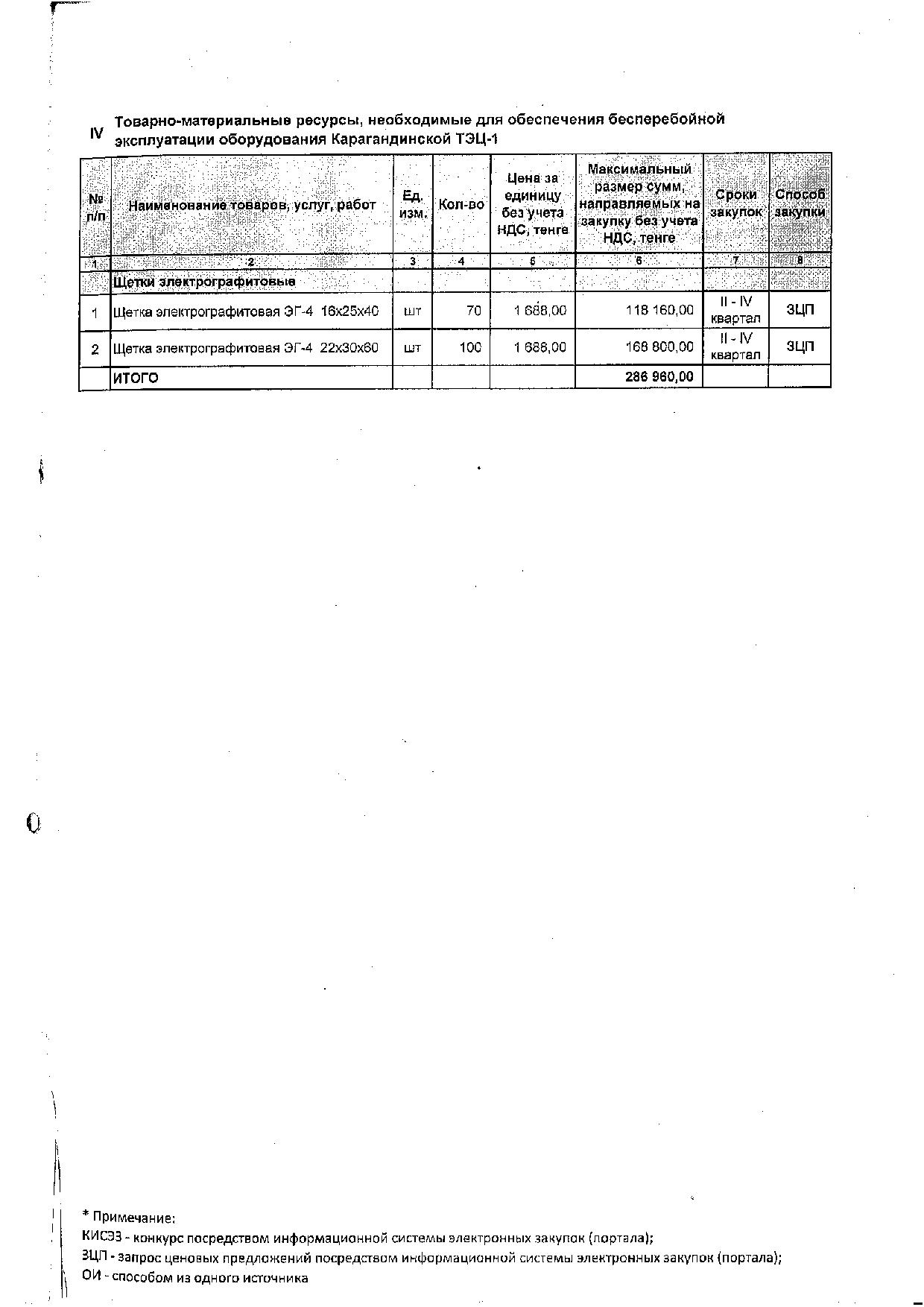 IV Товарно-материальные ресурсы, необходимые для обеспечения бесперебойной эксплуатации оборудования Карагандинской ТЭЦ-1

| № п/п | Наименование товаров, услуг, работ | Ед. изм. | Кол-во | Цена за единицу без учета НДС, тенге | Максимальный размер сумм, направляемых на закупку без учета НДС, тенге | Сроки закупок | Способ закупки |
|---|---|---|---|---|---|---|---|
| 1 | 2 | 3 | 4 | 5 | 6 | 7 | 8 |
| | Щетки электрографитовые | | | | | | |
| 1 | Щетка электрографитовая ЭГ-4 16х25х40 | шт | 70 | 1 688,00 | 118 160,00 | II - IV квартал | ЗЦП |
| 2 | Щетка электрографитовая ЭГ-4 22х30х60 | шт | 100 | 1 688,00 | 168 800,00 | II - IV квартал | ЗЦП |
| | ИТОГО | | | | 286 960,00 | | |

* Примечание:
КИСЭЗ - конкурс посредством информационной системы электронных закупок (портала);
ЗЦП - запрос ценовых предложений посредством информационной системы электронных закупок (портала);
ОИ - способом из одного источника